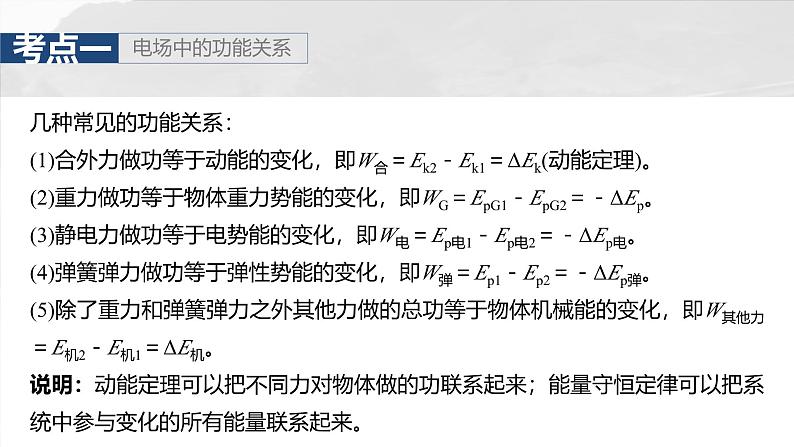 考点一　电场中的功能关系

几种常见的功能关系：

(1)合外力做功等于动能的变化，即$W_{合}=E_{k2}-E_{k1}=\Delta E_{k}$(动能定理)。

(2)重力做功等于物体重力势能的变化，即$W_{G}=E_{pG1}-E_{pG2}=-\Delta E_{p}$。

(3)静电力做功等于电势能的变化，即$W_{电}=E_{p电1}-E_{p电2}=-\Delta E_{p电}$。

(4)弹簧弹力做功等于弹性势能的变化，即$W_{弹}=E_{p1}-E_{p2}=-\Delta E_{p弹}$。

(5)除了重力和弹簧弹力之外其他力做的总功等于物体机械能的变化，即$W_{其他力}=E_{机2}-E_{机1}=\Delta E_{机}$。

说明：动能定理可以把不同力对物体做的功联系起来；能量守恒定律可以把系统中参与变化的所有能量联系起来。